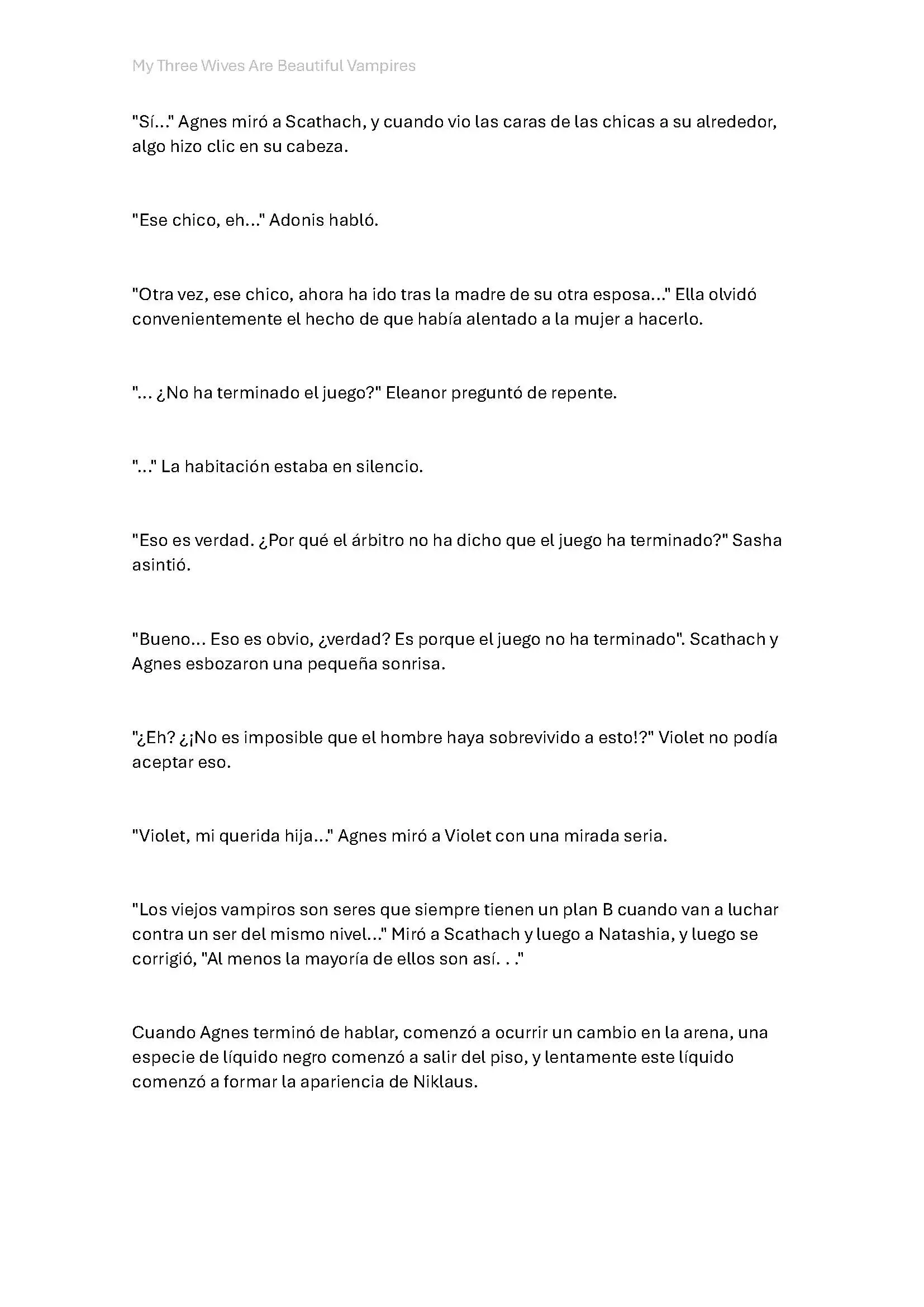 My Three Wives Are Beautiful Vampires

"Sí..." Agnes miró a Scathach, y cuando vio las caras de las chicas a su alrededor, algo hizo clic en su cabeza.

"Ese chico, eh..." Adonis habló.

"Otra vez, ese chico, ahora ha ido tras la madre de su otra esposa..." Ella olvidó convenientemente el hecho de que había alentado a la mujer a hacerlo.

"... ¿No ha terminado el juego?" Eleanor preguntó de repente.

"..." La habitación estaba en silencio.

"Eso es verdad. ¿Por qué el árbitro no ha dicho que el juego ha terminado?" Sasha asintió.

"Bueno... Eso es obvio, ¿verdad? Es porque el juego no ha terminado". Scathach y Agnes esbozaron una pequeña sonrisa.

"¿Eh? ¿¡No es imposible que el hombre haya sobrevivido a esto!?" Violet no podía aceptar eso.

"Violet, mi querida hija..." Agnes miró a Violet con una mirada seria.

"Los viejos vampiros son seres que siempre tienen un plan B cuando van a luchar contra un ser del mismo nivel..." Miró a Scathach y luego a Natashia, y luego se corrigió, "Al menos la mayoría de ellos son así. . ."

Cuando Agnes terminó de hablar, comenzó a ocurrir un cambio en la arena, una especie de líquido negro comenzó a salir del piso, y lentamente este líquido comenzó a formar la apariencia de Niklaus.